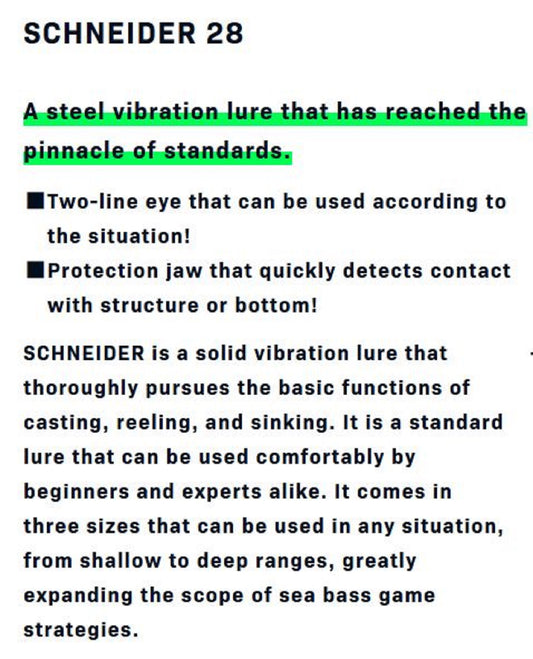 SCHNEIDER 28

A steel vibration lure that has reached the pinnacle of standards.

■Two-line eye that can be used according to the situation!
■Protection jaw that quickly detects contact with structure or bottom!

SCHNEIDER is a solid vibration lure that thoroughly pursues the basic functions of casting, reeling, and sinking. It is a standard lure that can be used comfortably by beginners and experts alike. It comes in three sizes that can be used in any situation, from shallow to deep ranges, greatly expanding the scope of sea bass game strategies.